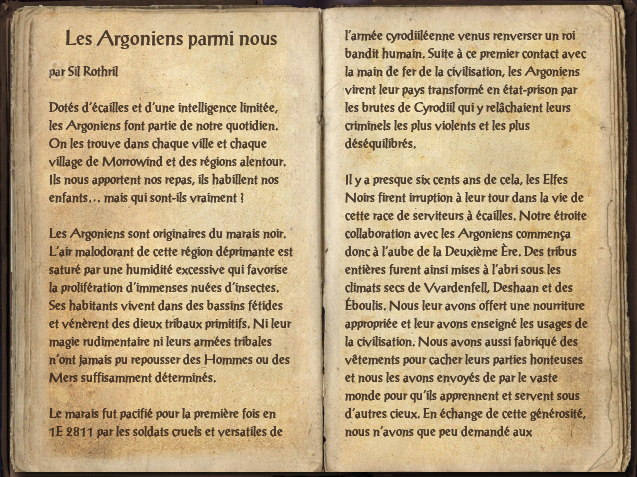 Les Argoniens parmi nous

par Sil Rothril

Dotés d'écailles et d'une intelligence limitée, les Argoniens font partie de notre quotidien. On les trouve dans chaque ville et chaque village de Morrowind et des régions alentour. Ils nous apportent nos repas, ils habillent nos enfants… mais qui sont-ils vraiment !

Les Argoniens sont originaires du marais noir. L'air malodorant de cette région déprimante est saturé par une humidité excessive qui favorise la prolifération d'immenses nuées d'insectes. Ses habitants vivent dans des bassins fétides et vénèrent des dieux tribaux primitifs. Ni leur magie rudimentaire ni leurs armées tribales n'ont jamais pu repousser des Hommes ou des Mers suffisamment déterminés.

Le marais fut pacifié pour la première fois en 1E 2811 par les soldats cruels et versatiles de l'armée cyrodiiléenne venus renverser un roi bandit humain. Suite à ce premier contact avec la main de fer de la civilisation, les Argoniens virent leur pays transformé en état-prison par les brutes de Cyrodiil qui y relâchaient leurs criminels les plus violents et les plus déséquilibrés.

Il y a presque six cents ans de cela, les Elfes Noirs firent irruption à leur tour dans la vie de cette race de serviteurs à écailles. Notre étroite collaboration avec les Argoniens commença donc à l'aube de la Deuxième Ère. Des tribus entières furent ainsi mises à l'abri sous les climats secs de Vvardenfell, Deshaan et des Éboulis. Nous leur avons offert une nourriture appropriée et leur avons enseigné les usages de la civilisation. Nous avons aussi fabriqué des vêtements pour cacher leurs parties honteuses et nous les avons envoyés de par le vaste monde pour qu'ils apprennent et servent sous d'autres cieux. En échange de cette générosité, nous n'avons que peu demandé aux